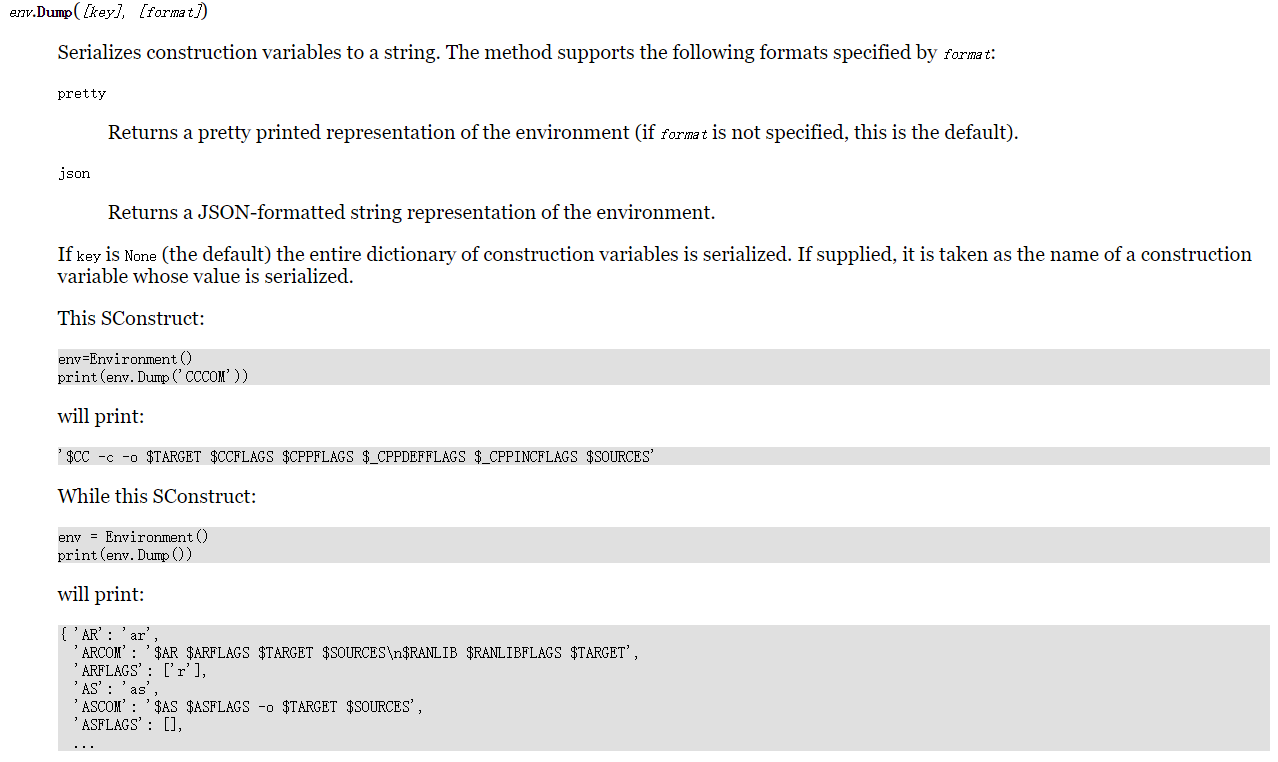 env.Dump([key], [format])

Serializes construction variables to a string. The method supports the following formats specified by format:

pretty

Returns a pretty printed representation of the environment (if format is not specified, this is the default).

json

Returns a JSON-formatted string representation of the environment.

If key is None (the default) the entire dictionary of construction variables is serialized. If supplied, it is taken as the name of a construction variable whose value is serialized.

This SConstruct:

env=Environment()
print(env.Dump('CCCOM'))

will print:

'$CC -c -o $TARGET $CCFLAGS $CPPFLAGS $_CPPDEFFLAGS $_CPPINCFLAGS $SOURCES'

While this SConstruct:

env = Environment()
print(env.Dump())

will print:

{ 'AR': 'ar',
  'ARCOM': '$AR $ARFLAGS $TARGET $SOURCES\n$RANLIB $RANLIBFLAGS $TARGET',
  'ARFLAGS': ['r'],
  'AS': 'as',
  'ASCOM': '$AS $ASFLAGS -o $TARGET $SOURCES',
  'ASFLAGS': [],
  ...